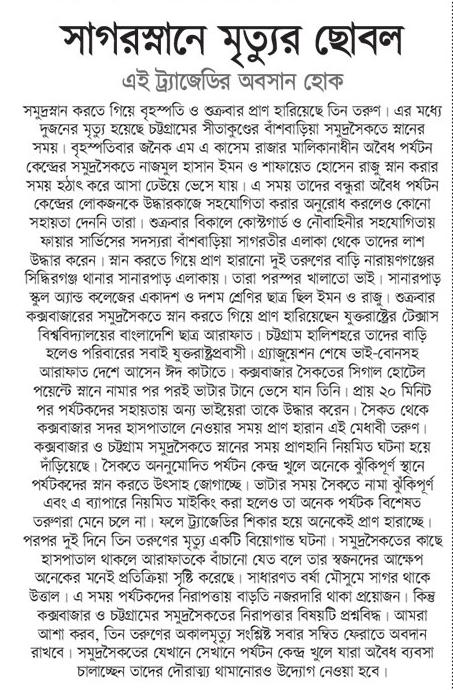 সাগরস্নানে মৃত্যুর ছোবল

এই ট্র্যাজেডির অবসান হোক

সমুদ্রস্নান করতে গিয়ে বৃহস্পতি ও শুক্রবার প্রাণ হারিয়েছে তিন তরুণ। এর মধ্যে দুজনের মৃত্যু হয়েছে চট্টগ্রামের সীতাকুণ্ডের বাঁশবাড়িয়া সমুদ্রসৈকতে স্নানের সময়। বৃহস্পতিবার জনৈক এম এ কাসেম রাজার মালিকানাধীন অবৈধ পর্যটন কেন্দ্রের সমুদ্রসৈকতে নাজমুল হাসান ইমন ও শাফায়েত হোসেন রাজু স্নান করার সময় হঠাৎ করে আসা ঢেউয়ে ভেসে যায়। এ সময় তাদের বন্ধুরা অবৈধ পর্যটন কেন্দ্রের লোকজনকে উদ্ধারকাজে সহযোগিতা করার অনুরোধ করলেও কোনো সহায়তা দেননি তারা। শুক্রবার বিকালে কোস্টগার্ড ও নৌবাহিনীর সহযোগিতায় ফায়ার সার্ভিসের সদস্যরা বাঁশবাড়িয়া সাগরতীর এলাকা থেকে তাদের লাশ উদ্ধার করেন। স্নান করতে গিয়ে প্রাণ হারানো দুই তরুণের বাড়ি নারায়ণগঞ্জের সিদ্ধিরগঞ্জ থানার সানারপাড় এলাকায়। তারা পরস্পর খালাতো ভাই। সানারপাড় স্কুল অ্যান্ড কলেজের একাদশ ও দশম শ্রেণির ছাত্র ছিল ইমন ও রাজু। শুক্রবার কক্সবাজারের সমুদ্রসৈকতে স্নান করতে গিয়ে প্রাণ হারিয়েছেন যুক্তরাষ্ট্রের টেক্সাস বিশ্ববিদ্যালয়ের বাংলাদেশি ছাত্র আরাফাত। চট্টগ্রাম হালিশহরে তাদের বাড়ি হলেও পরিবারের সবাই যুক্তরাষ্ট্রপ্রবাসী। গ্র্যাজুয়েশন শেষে ভাই-বোনসহ আরাফাত দেশে আসেন ঈদ কাটাতে। কক্সবাজার সৈকতের সিগাল হোটেল পয়েন্টে স্নানে নামার পর পরই ভাটার টানে ভেসে যান তিনি। প্রায় ২০ মিনিট পর পর্যটকদের সহায়তায় অন্য ভাইয়েরা তাকে উদ্ধার করেন। সৈকত থেকে কক্সবাজার সদর হাসপাতালে নেওয়ার সময় প্রাণ হারান এই মেধাবী তরুণ। কক্সবাজার ও চট্টগ্রাম সমুদ্রসৈকতে স্নানের সময় প্রাণহানি নিয়মিত ঘটনা হয়ে দাঁড়িয়েছে। সৈকতে অননুমোদিত পর্যটন কেন্দ্র খুলে অনেকে ঝুঁকিপূর্ণ স্থানে পর্যটকদের স্নান করতে উৎসাহ জোগাচ্ছে। ভাটার সময় সৈকতে নামা ঝুঁকিপূর্ণ এবং এ ব্যাপারে নিয়মিত মাইকিং করা হলেও তা অনেক পর্যটক বিশেষত তরুণরা মেনে চলে না। ফলে ট্র্যাজেডির শিকার হয়ে অনেকেই প্রাণ হারাচ্ছে। পরপর দুই দিনে তিন তরুণের মৃত্যু একটি বিয়োগান্ত ঘটনা। সমুদ্রসৈকতের কাছে হাসপাতাল থাকলে আরাফাতকে বাঁচানো যেত বলে তার স্বজনদের আক্ষেপ অনেকের মনেই প্রতিক্রিয়া সৃষ্টি করেছে। সাধারণত বর্ষা মৌসুমে সাগর থাকে উত্তাল। এ সময় পর্যটকদের নিরাপত্তায় বাড়তি নজরদারি থাকা প্রয়োজন। কিন্তু কক্সবাজার ও চট্টগ্রামের সমুদ্রসৈকতের নিরাপত্তার বিষয়টি প্রশ্নবিদ্ধ। আমরা আশা করব, তিন তরুণের অকালমৃত্যু সংশ্লিষ্ট সবার সম্বিত ফেরাতে অবদান রাখবে। সমুদ্রসৈকতের যেখানে সেখানে পর্যটন কেন্দ্র খুলে যারা অবৈধ ব্যবসা চালাচ্ছেন তাদের দৌরাত্ম্য থামানোরও উদ্যোগ নেওয়া হবে।